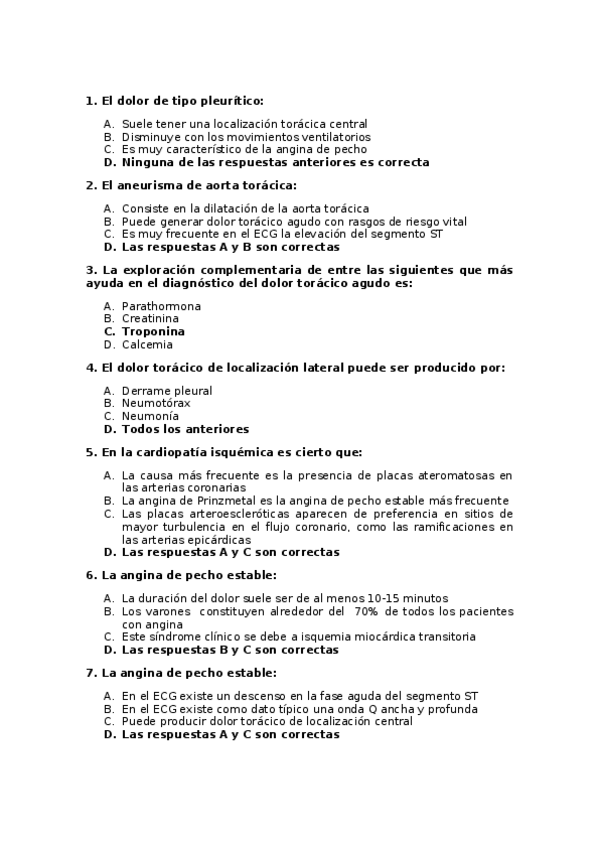 1. El dolor de tipo pleurítico:

A. Suele tener una localización torácica central
B. Disminuye con los movimientos ventilatorios
C. Es muy característico de la angina de pecho
D. Ninguna de las respuestas anteriores es correcta

2. El aneurisma de aorta torácica:

A. Consiste en la dilatación de la aorta torácica
B. Puede generar dolor torácico agudo con rasgos de riesgo vital
C. Es muy frecuente en el ECG la elevación del segmento ST
D. Las respuestas A y B son correctas

3. La exploración complementaria de entre las siguientes que más ayuda en el diagnóstico del dolor torácico agudo es:

A. Parathormona
B. Creatinina
C. Troponina
D. Calcemia

4. El dolor torácico de localización lateral puede ser producido por:

A. Derrame pleural
B. Neumotórax
C. Neumonía
D. Todos los anteriores

5. En la cardiopatía isquémica es cierto que:

A. La causa más frecuente es la presencia de placas ateromatosas en las arterias coronarias
B. La angina de Prinzmetal es la angina de pecho estable más frecuente
C. Las placas arteroescleróticas aparecen de preferencia en sitios de mayor turbulencia en el flujo coronario, como las ramificaciones en las arterias epicárdicas
D. Las respuestas A y C son correctas

6. La angina de pecho estable:

A. La duración del dolor suele ser de al menos 10-15 minutos
B. Los varones constituyen alrededor del 70% de todos los pacientes con angina
C. Este síndrome clínico se debe a isquemia miocárdica transitoria
D. Las respuestas B y C son correctas

7. La angina de pecho estable:

A. En el ECG existe un descenso en la fase aguda del segmento ST
B. En el ECG existe como dato típico una onda Q ancha y profunda
C. Puede producir dolor torácico de localización central
D. Las respuestas A y C son correctas